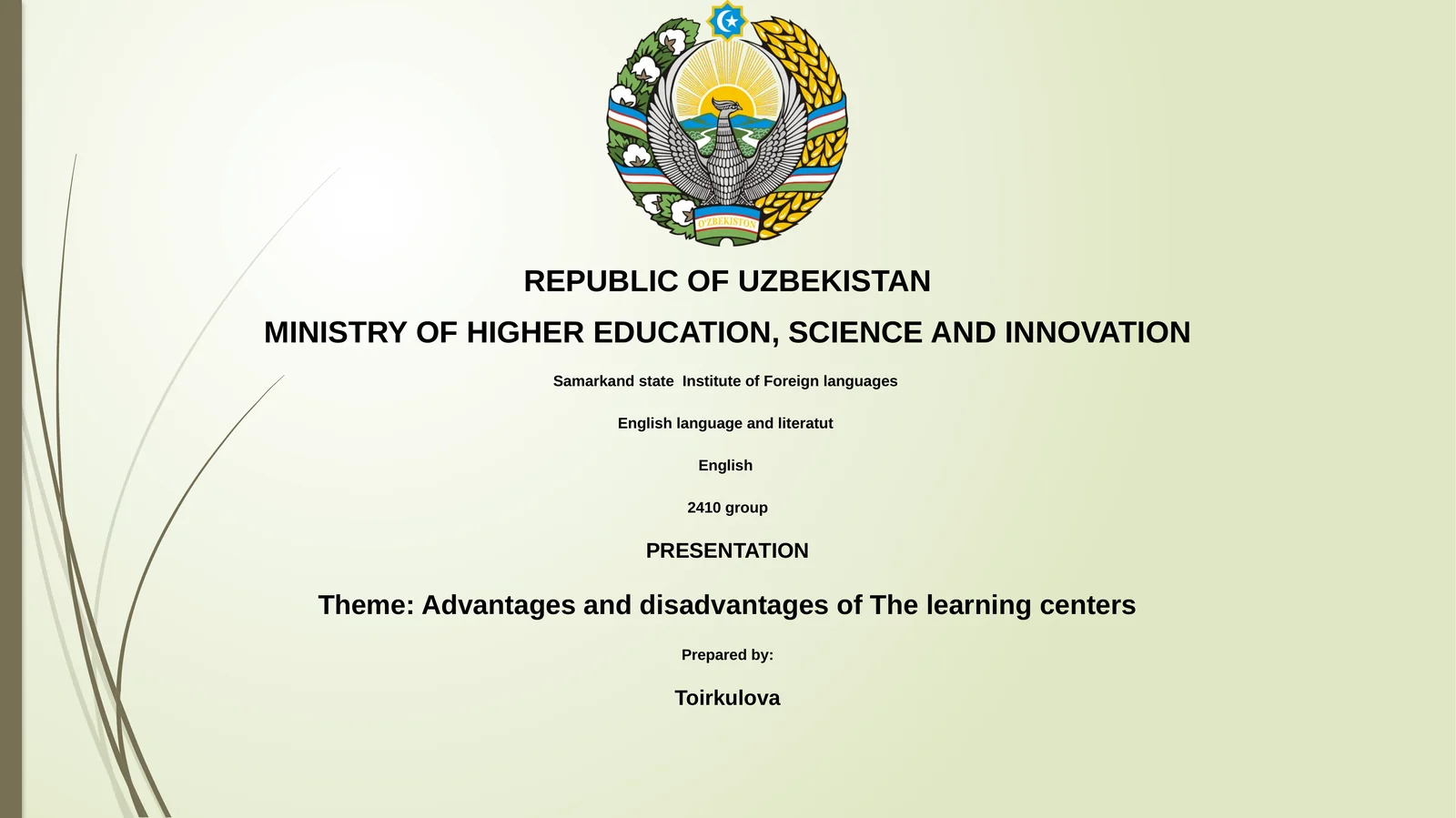 O'ZBEKISTON

REPUBLIC OF UZBEKISTAN

MINISTRY OF HIGHER EDUCATION, SCIENCE AND INNOVATION

Samarkand state Institute of Foreign languages

English language and literatut

English

2410 group

PRESENTATION

Theme: Advantages and disadvantages of The learning centers

Prepared by:

Toirkulova